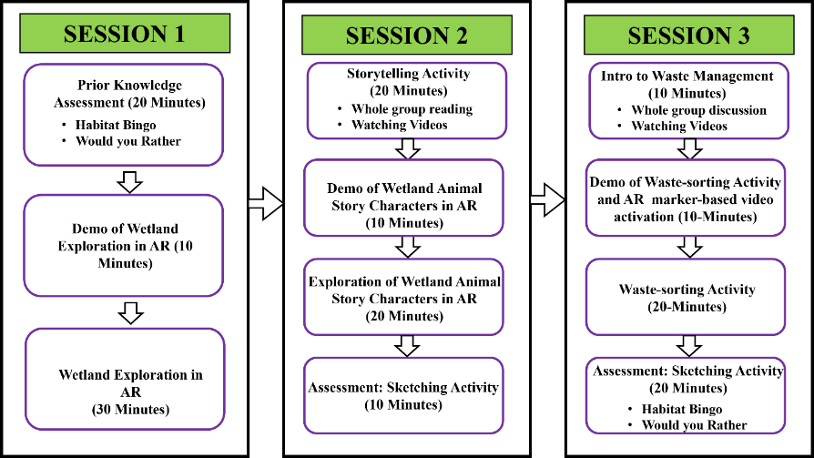 SESSION 1

Prior Knowledge Assessment (20 Minutes)
• Habitat Bingo
• Would you Rather

Demo of Wetland Exploration in AR (10 Minutes)

Wetland Exploration in AR (30 Minutes)

SESSION 2

Storytelling Activity (20 Minutes)
• Whole group reading
• Watching Videos

Demo of Wetland Animal Story Characters in AR (10 Minutes)

Exploration of Wetland Animal Story Characters in AR (20 Minutes)

Assessment: Sketching Activity (10 Minutes)

SESSION 3

Intro to Waste Management (10 Minutes)
• Whole group discussion
• Watching Videos

Demo of Waste-sorting Activity and AR marker-based video activation (10-Minutes)

Waste-sorting Activity (20-Minutes)

Assessment: Sketching Activity (20 Minutes)
• Habitat Bingo
• Would you Rather